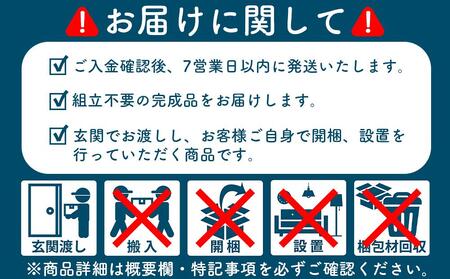 お届けに関して

ご入金確認後、7営業日以内に発送いたします。

組立不要の完成品をお届けします。

玄関でお渡しし、お客様ご自身で開梱、設置を行っていただく商品です。

玄関渡し

搬入

開梱

設置

梱包材回収

※商品詳細は概要欄・特記事項を必ずご確認ください。